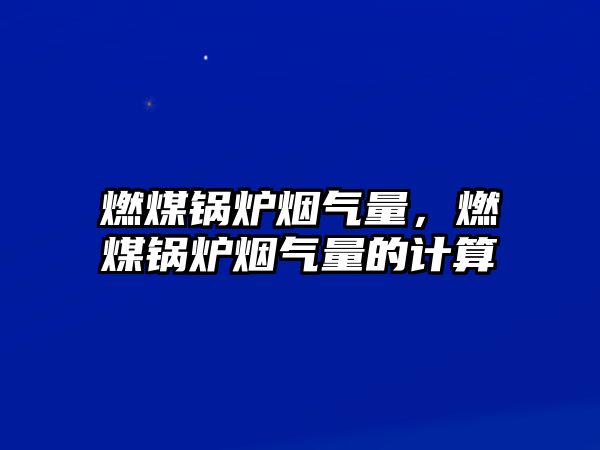 燃煤锅炉烟气量，燃煤锅炉烟气量的计算